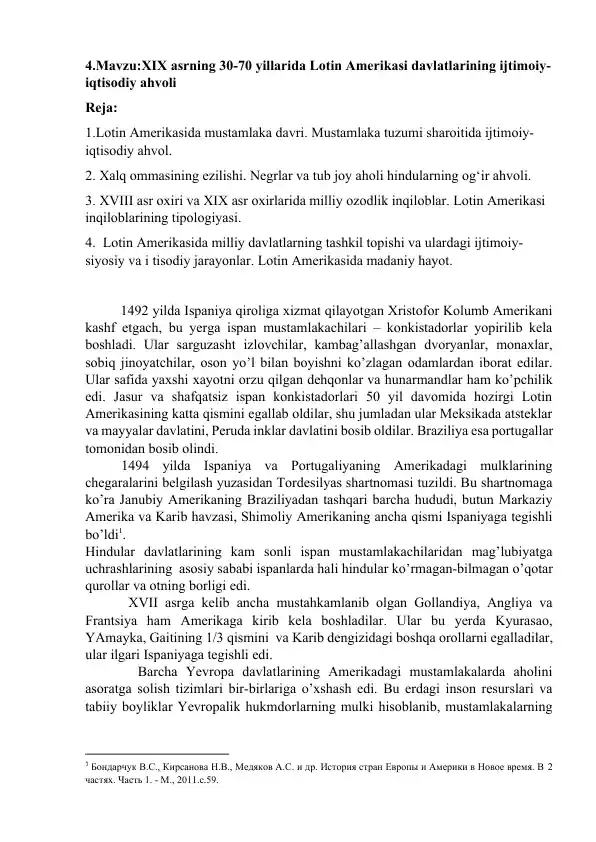 4.Mavzu:XIX asrning 30-70 yillarida Lotin Amerikasi davlatlarining ijtimoiy-iqtisodiy ahvoli

Reja:

1.Lotin Amerikasida mustamlaka davri. Mustamlaka tuzumi sharoitida ijtimoiy-iqtisodiy ahvol.

2. Xalq ommasining ezilishi. Negrlar va tub joy aholi hindularning og'ir ahvoli.

3. XVIII asr oxiri va XIX asr oxirlarida milliy ozodlik inqiloblar. Lotin Amerikasi inqiloblarining tipologiyasi.

4. Lotin Amerikasida milliy davlatlarning tashkil topishi va ulardagi ijtimoiy-siyosiy va i tisodiy jarayonlar. Lotin Amerikasida madaniy hayot.

1492 yilda Ispaniya qiroliga xizmat qilayotgan Xristofor Kolumb Amerikani kashf etgach, bu yerga ispan mustamlakachilari – konkistadorlar yopirilib kela boshladi. Ular sarguzasht izlovchilar, kambag'allashgan dvoryanlar, monaxlar, sobiq jinoyatchilar, oson yo'l bilan boyishni ko'zlagan odamlardan iborat edilar. Ular safida yaxshi xayotni orzu qilgan dehqonlar va hunarmandlar ham ko'pchilik edi. Jasur va shafqatsiz ispan konkistadorlari 50 yil davomida hozirgi Lotin Amerikasining katta qismini egallab oldilar, shu jumladan ular Meksikada atsteklar va mayyalar davlatini, Peruda inklar davlatini bosib oldilar. Braziliya esa portugallar tomonidan bosib olindi.

1494 yilda Ispaniya va Portugaliyaning Amerikadagi mulklarining chegaralarini belgilash yuzasidan Tordesilyas shartnomasi tuzildi. Bu shartnomaga ko'ra Janubiy Amerikaning Braziliyadan tashqari barcha hududi, butun Markaziy Amerika va Karib havzasi, Shimoliy Amerikaning ancha qismi Ispaniyaga tegishli bo'ldi$^{1}$.

Hindular davlatlarining kam sonli ispan mustamlakachilaridan mag'lubiyatga uchrashlarining asosiy sababi ispanlarda hali hindular ko'rmagan-bilmagan o'qotar qurollar va otning borligi edi.

XVII asrga kelib ancha mustahkamlanib olgan Gollandiya, Angliya va Frantsiya ham Amerikaga kirib kela boshladilar. Ular bu yerda Kyurasao, YAmayka, Gaitining 1/3 qismini va Karib dengizidagi boshqa orollarni egalladilar, ular ilgari Ispaniyaga tegishli edi.

Barcha Yevropa davlatlarining Amerikadagi mustamlakalarda aholini asoratga solish tizimlari bir-birlariga o'xshash edi. Bu erdagi inson resurslari va tabiiy boyliklar Yevropalik hukmdorlarning mulki hisoblanib, mustamlakalarning

$^{1}$ Бондарчук В.С., Кирсанова Н.В., Медяков А.С. и др. История стран Европы и Америки в Новое время. В 2 частях. Часть 1. - М., 2011.с.59.